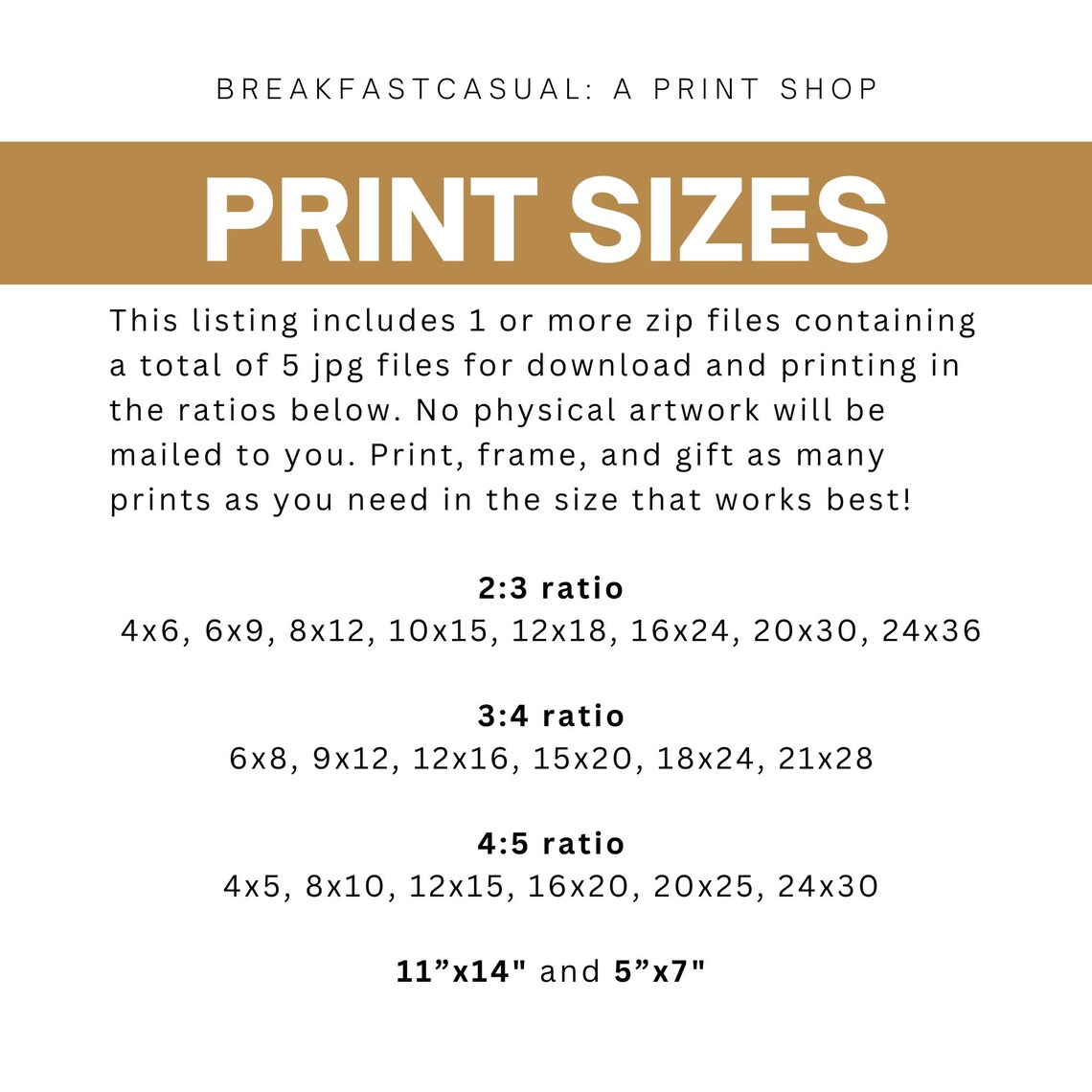 BREAKFASTCASUAL: A PRINT SHOP

PRINT SIZES

This listing includes 1 or more zip files containing a total of 5 jpg files for download and printing in the ratios below. No physical artwork will be mailed to you. Print, frame, and gift as many prints as you need in the size that works best!

2:3 ratio
4x6, 6x9, 8x12, 10x15, 12x18, 16x24, 20x30, 24x36

3:4 ratio
6x8, 9x12, 12x16, 15x20, 18x24, 21x28

4:5 ratio
4x5, 8x10, 12x15, 16x20, 20x25, 24x30

11"x14" and 5"x7"